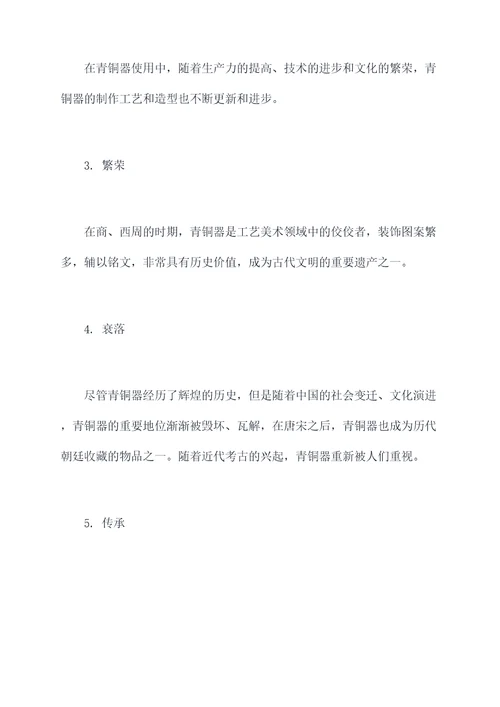 在青铜器使用中，随着生产力的提高、技术的进步和文化的繁荣，青铜器的制作工艺和造型也不断更新和进步。

3. 繁荣

在商、西周的时期，青铜器是工艺美术领域中的佼佼者，装饰图案繁多，辅以铭文，非常具有历史价值，成为古代文明的重要遗产之一。

4. 衰落

尽管青铜器经历了辉煌的历史，但是随着中国的社会变迁、文化演进，青铜器的重要地位渐渐被毁坏、瓦解，在唐宋之后，青铜器也成为历代朝廷收藏的物品之一。随着近代考古的兴起，青铜器重新被人们重视。

5. 传承